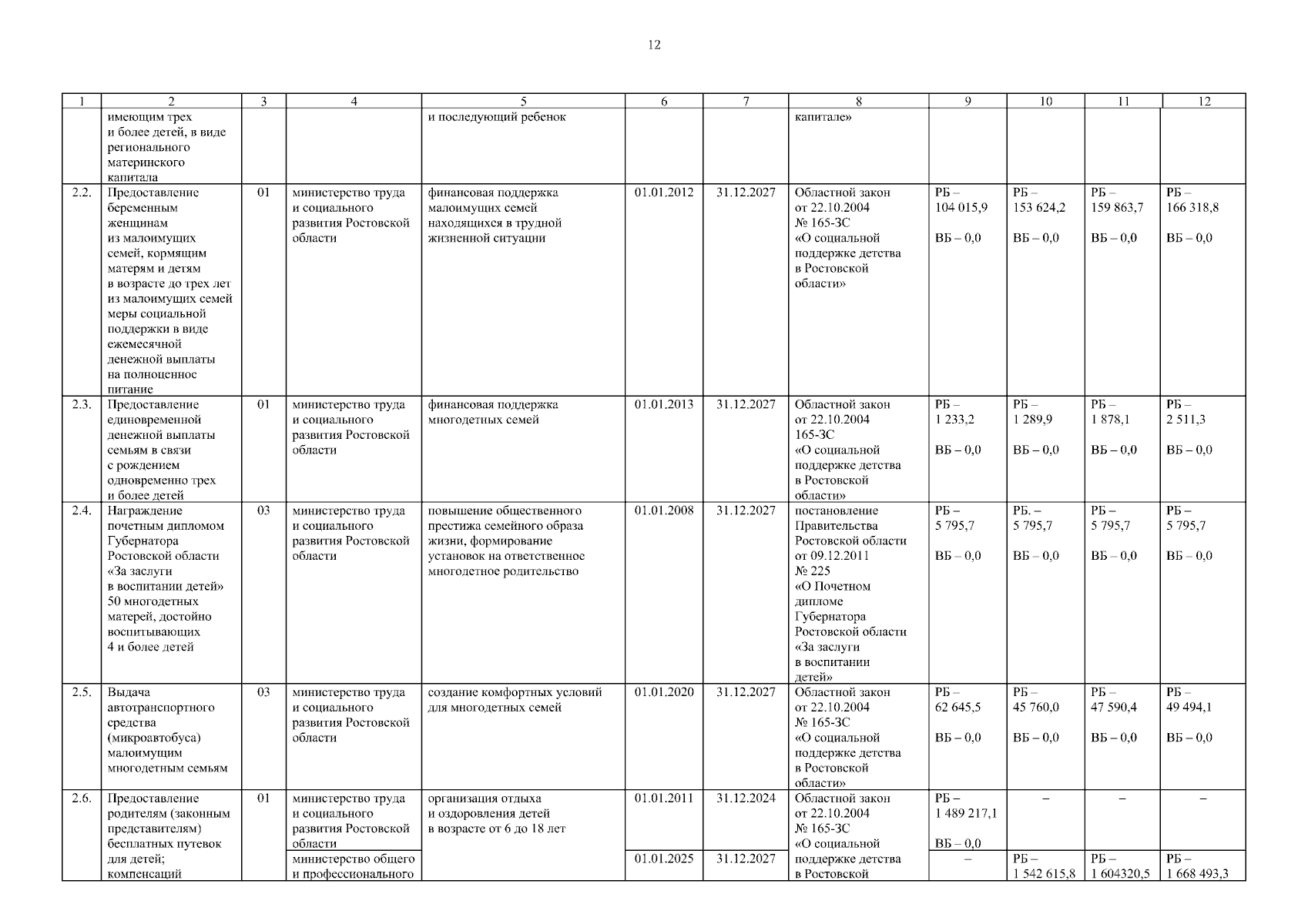 12

| 1 | 2 | 3 | 4 | 5 | 6 | 7 | 8 | 9 | 10 | 11 | 12 |
|---|---|---|---|---|---|---|---|---|---|---|---|
| | имеющим трех и более детей, в виде регионального материнского капитала | | | и последующий ребенок | | | капитале» | | | | |
| 2.2. | Предоставление беременным женщинам из малоимущих семей, кормящим матерям и детям в возрасте до трех лет из малоимущих семей меры социальной поддержки в виде ежемесячной денежной выплаты на полноценное питание | 01 | министерство труда и социального развития Ростовской области | финансовая поддержка малоимущих семей находящихся в трудной жизненной ситуации | 01.01.2012 | 31.12.2027 | Областной закон от 22.10.2004 № 165-ЗС «О социальной поддержке детства в Ростовской области» | РБ – 104 015,9 ВБ – 0,0 | РБ – 153 624,2 ВБ – 0,0 | РБ – 159 863,7 ВБ – 0,0 | РБ – 166 318,8 ВБ – 0,0 |
| 2.3. | Предоставление единовременной денежной выплаты семьям в связи с рождением одновременно трех и более детей | 01 | министерство труда и социального развития Ростовской области | финансовая поддержка многодетных семей | 01.01.2013 | 31.12.2027 | Областной закон от 22.10.2004 165-ЗС «О социальной поддержке детства в Ростовской области» | РБ – 1 233,2 ВБ – 0,0 | РБ – 1 289,9 ВБ – 0,0 | РБ – 1 878,1 ВБ – 0,0 | РБ – 2 511,3 ВБ – 0,0 |
| 2.4. | Награждение почетным дипломом Губернатора Ростовской области «За заслуги в воспитании детей» 50 многодетных матерей, достойно воспитывающих 4 и более детей | 03 | министерство труда и социального развития Ростовской области | повышение общественного престижа семейного образа жизни, формирование установок на ответственное многодетное родительство | 01.01.2008 | 31.12.2027 | постановление Правительства Ростовской области от 09.12.2011 № 225 «О Почетном дипломе Губернатора Ростовской области «За заслуги в воспитании детей» | РБ – 5 795,7 ВБ – 0,0 | РБ. – 5 795,7 ВБ – 0,0 | РБ – 5 795,7 ВБ – 0,0 | РБ – 5 795,7 ВБ – 0,0 |
| 2.5. | Выдача автотранспортного средства (микроавтобуса) малоимущим многодетным семьям | 03 | министерство труда и социального развития Ростовской области | создание комфортных условий для многодетных семей | 01.01.2020 | 31.12.2027 | Областной закон от 22.10.2004 № 165-ЗС «О социальной поддержке детства в Ростовской области» | РБ – 62 645,5 ВБ – 0,0 | РБ – 45 760,0 ВБ – 0,0 | РБ – 47 590,4 ВБ – 0,0 | РБ – 49 494,1 ВБ – 0,0 |
| 2.6. | Предоставление родителям (законным представителям) бесплатных путевок для детей; компенсаций | 01 | министерство труда и социального развития Ростовской области | организация отдыха и оздоровления детей в возрасте от 6 до 18 лет | 01.01.2011 | 31.12.2024 | Областной закон от 22.10.2004 № 165-ЗС «О социальной поддержке детства в Ростовской | РБ – 1 489 217,1 ВБ – 0,0 | – | – | – |
| | | | министерство общего и профессионального | | 01.01.2025 | 31.12.2027 | | – | РБ – 1 542 615,8 | РБ – 1 604320,5 | РБ – 1 668 493,3 |